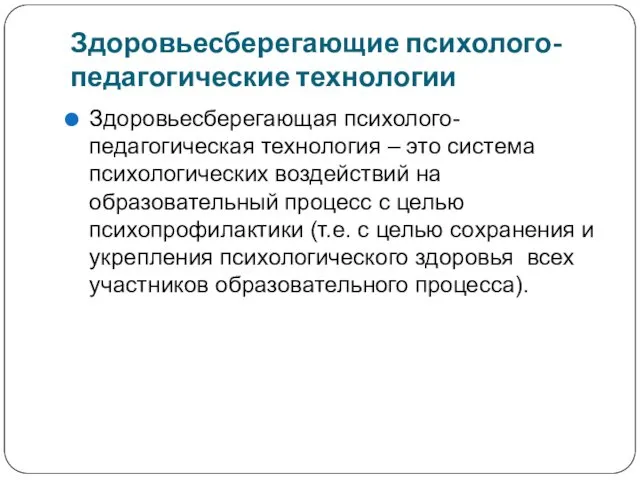 Здоровьесберегающие психолого-педагогические технологии

Здоровьесберегающая психолого-педагогическая технология – это система психологических воздействий на образовательный процесс с целью психопрофилактики (т.е. с целью сохранения и укрепления психологического здоровья всех участников образовательного процесса).